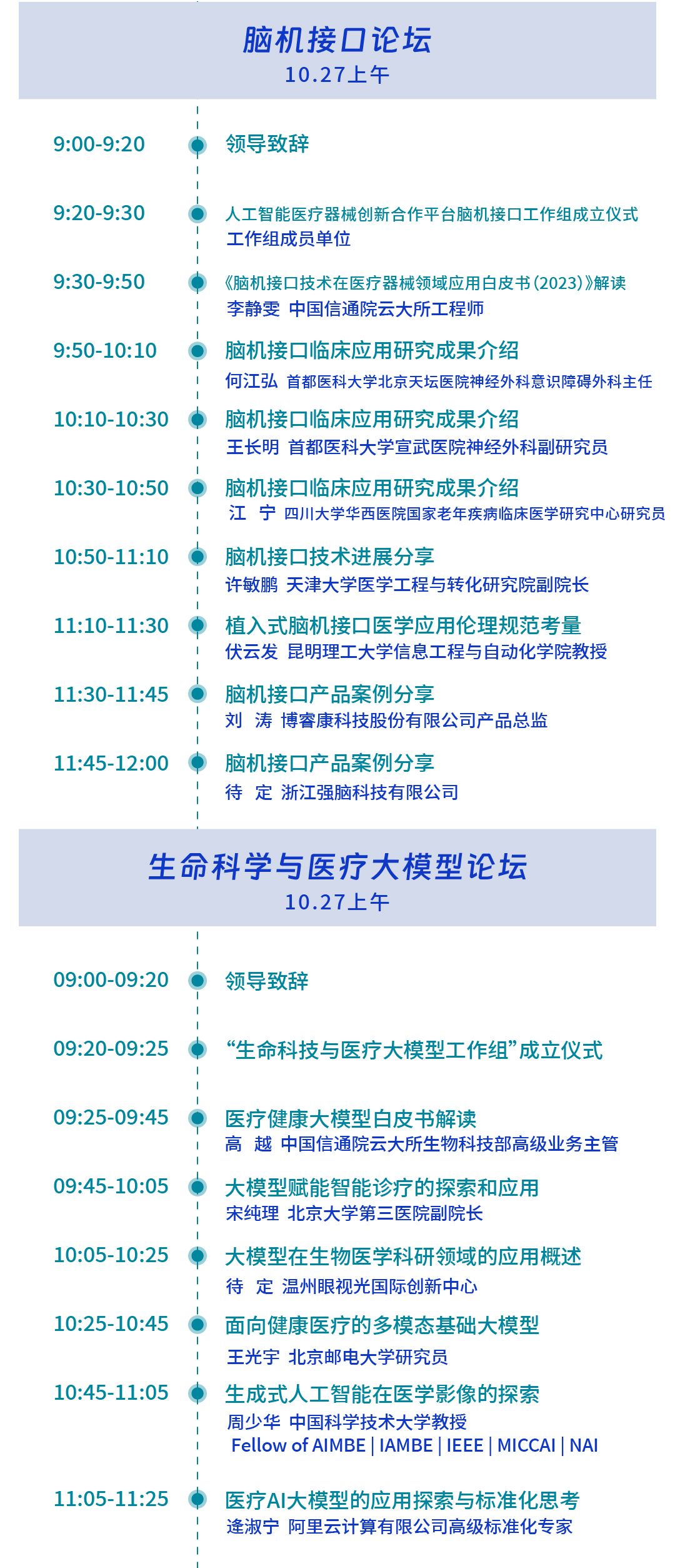 脑机接口论坛
10.27上午

9:00-9:20
领导致辞

9:20-9:30
人工智能医疗器械创新合作平台脑机接口工作组成立仪式
工作组成员单位

9:30-9:50
《脑机接口技术在医疗器械领域应用白皮书(2023)》解读
李静雯 中国信通院云大所工程师

9:50-10:10
脑机接口临床应用研究成果介绍
何江弘 首都医科大学北京天坛医院神经外科意识障碍外科主任

10:10-10:30
脑机接口临床应用研究成果介绍
王长明 首都医科大学宣武医院神经外科副研究员

10:30-10:50
脑机接口临床应用研究成果介绍
江 宁 四川大学华西医院国家老年疾病临床医学研究中心研究员

10:50-11:10
脑机接口技术进展分享
许敏鹏 天津大学医学工程与转化研究院副院长

11:10-11:30
植入式脑机接口医学应用伦理规范考量
伏云发 昆明理工大学信息工程与自动化学院教授

11:30-11:45
脑机接口产品案例分享
刘 涛 博睿康科技股份有限公司产品总监

11:45-12:00
脑机接口产品案例分享
待 定 浙江强脑科技有限公司

生命科学与医疗大模型论坛
10.27上午

09:00-09:20
领导致辞

09:20-09:25
“生命科技与医疗大模型工作组”成立仪式

09:25-09:45
医疗健康大模型白皮书解读
高 越 中国信通院云大所生物科技部高级业务主管

09:45-10:05
大模型赋能智能诊疗的探索和应用
宋纯理 北京大学第三医院副院长

10:05-10:25
大模型在生物医学科研领域的应用概述
待 定 温州眼视光国际创新中心

10:25-10:45
面向健康医疗的多模态基础大模型
王光宇 北京邮电大学研究员

10:45-11:05
生成式人工智能在医学影像的探索
周少华 中国科学技术大学教授
Fellow of AIMBE | IAMBE | IEEE | MICCAI | NAI

11:05-11:25
医疗AI大模型的应用探索与标准化思考
逄淑宁 阿里云计算有限公司高级标准化专家